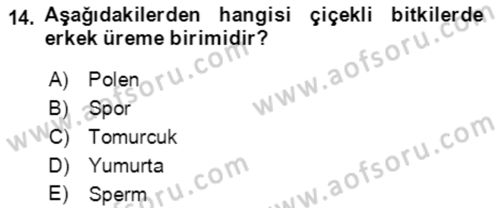 14. Aşağıdakilerden hangisi çiçekli bitkilerde erkek üreme birimidir?

A) Polen
B) Spor
C) Tomurcuk
D) Yumurta
E) Sperm

www.aofsoru.com
www.aofsoru.com
www.aofsoru.com
www.aofsoru.com